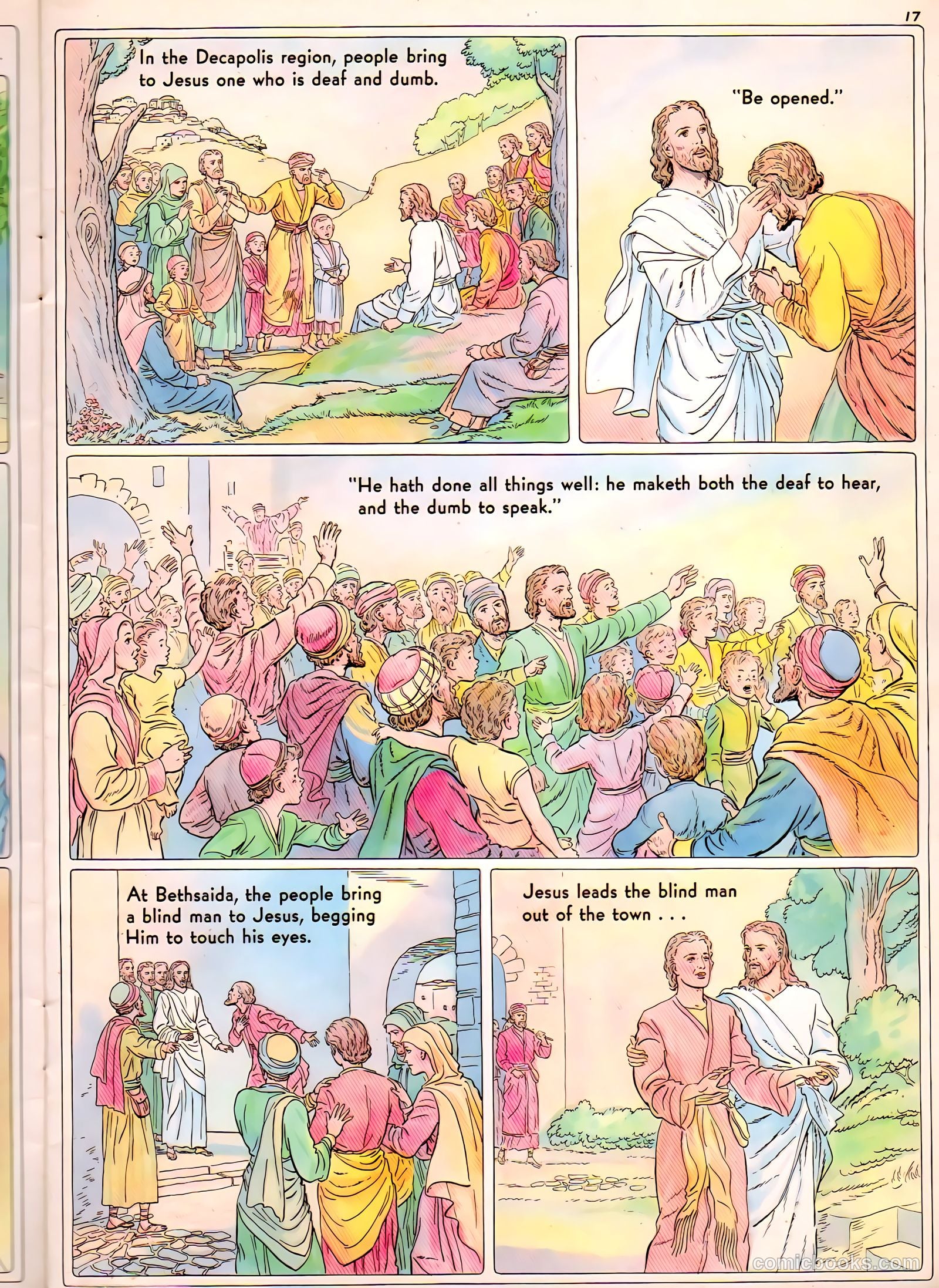 17

In the Decapolis region, people bring to Jesus one who is deaf and dumb.

"Be opened."

"He hath done all things well: he maketh both the deaf to hear, and the dumb to speak."

At Bethsaida, the people bring a blind man to Jesus, begging Him to touch his eyes.

Jesus leads the blind man out of the town . . .

comicbooks.com